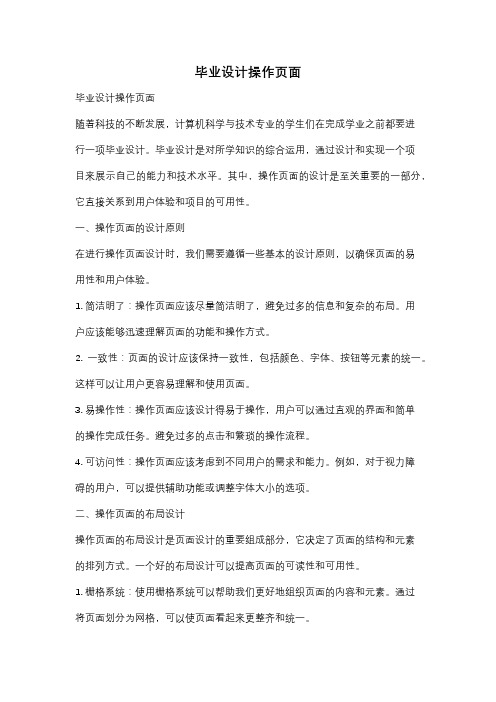 毕业设计操作页面

毕业设计操作页面

随着科技的不断发展，计算机科学与技术专业的学生们在完成学业之前都要进行一项毕业设计。毕业设计是对所学知识的综合运用，通过设计和实现一个项目来展示自己的能力和技术水平。其中，操作页面的设计是至关重要的一部分，它直接关系到用户体验和项目的可用性。

一、操作页面的设计原则

在进行操作页面设计时，我们需要遵循一些基本的设计原则，以确保页面的易用性和用户体验。

1. 简洁明了：操作页面应该尽量简洁明了，避免过多的信息和复杂的布局。用户应该能够迅速理解页面的功能和操作方式。

2. 一致性：页面的设计应该保持一致性，包括颜色、字体、按钮等元素的统一。这样可以让用户更容易理解和使用页面。

3. 易操作性：操作页面应该设计得易于操作，用户可以通过直观的界面和简单的操作完成任务。避免过多的点击和繁琐的操作流程。

4. 可访问性：操作页面应该考虑到不同用户的需求和能力。例如，对于视力障碍的用户，可以提供辅助功能或调整字体大小的选项。

二、操作页面的布局设计

操作页面的布局设计是页面设计的重要组成部分，它决定了页面的结构和元素的排列方式。一个好的布局设计可以提高页面的可读性和可用性。

1. 栅格系统：使用栅格系统可以帮助我们更好地组织页面的内容和元素。通过将页面划分为网格，可以使页面看起来更整齐和统一。